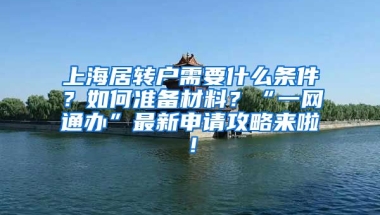 上海居转户需要什么条件？如何准备材料？“一网通办”最新申请攻略来啦！